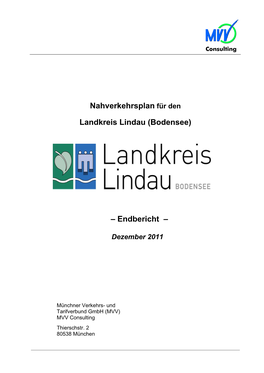 MVV
Consulting

Nahverkehrsplan für den

Landkreis Lindau (Bodensee)

Landkreis
Lindau BODENSEE

– Endbericht –

Dezember 2011

Münchner Verkehrs- und
Tarifverbund GmbH (MVV)
MVV Consulting

Thierschstr. 2
80538 München